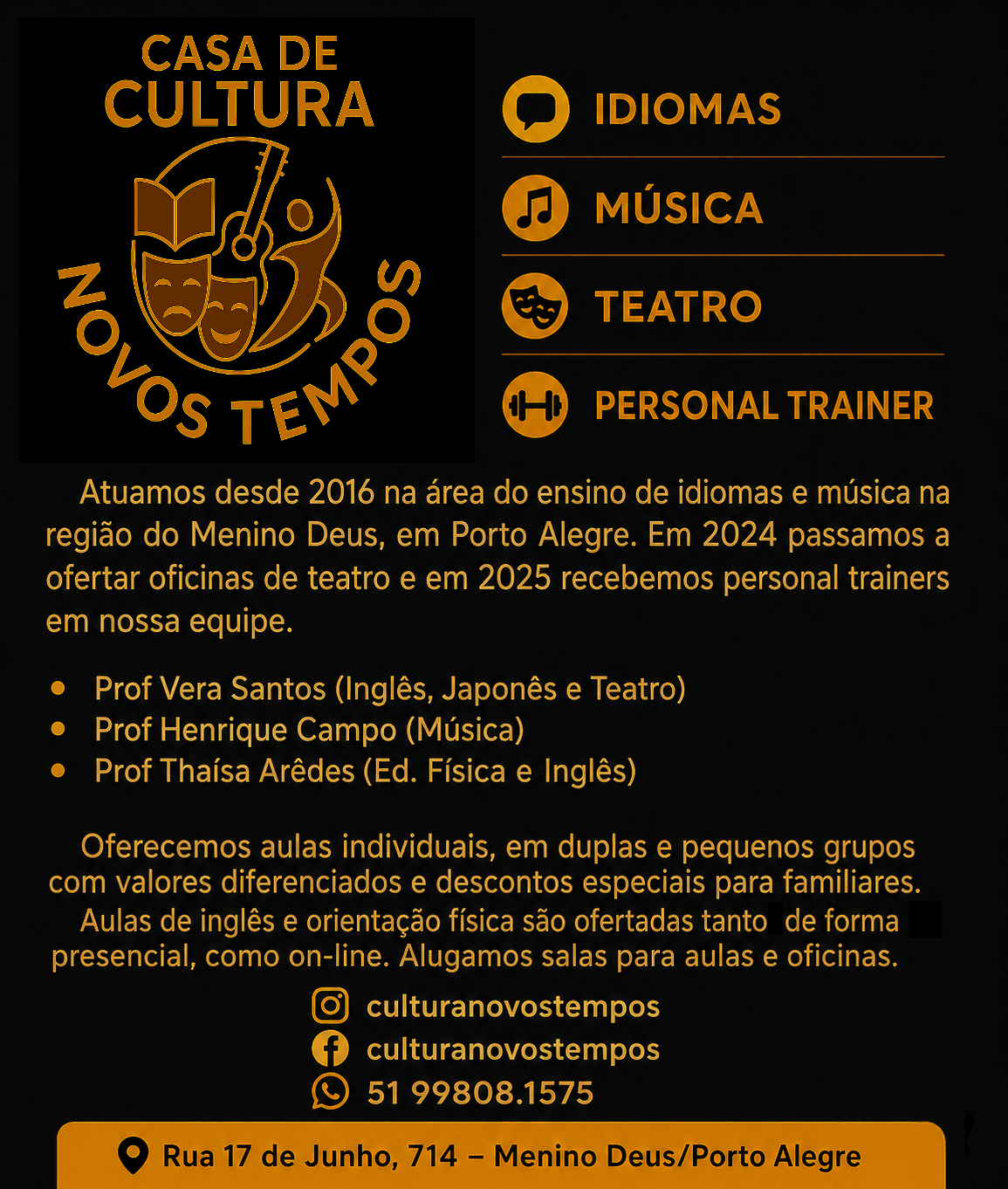 CASA DE CULTURA

NOVOS TEMPOS

IDIOMAS

MÚSICA

TEATRO

PERSONAL TRAINER

Atuamos desde 2016 na área do ensino de idiomas e música na região do Menino Deus, em Porto Alegre. Em 2024 passamos a ofertar oficinas de teatro e em 2025 recebemos personal trainers em nossa equipe.

• Prof Vera Santos (Inglês, Japonês e Teatro)
• Prof Henrique Campo (Música)
• Prof Thaísa Arêdes (Ed. Física e Inglês)

Oferecemos aulas individuais, em duplas e pequenos grupos com valores diferenciados e descontos especiais para familiares.

Aulas de inglês e orientação física são ofertadas tanto de forma presencial, como on-line. Alugamos salas para aulas e oficinas.

culturanovostempos
culturanovostempos
51 99808.1575

Rua 17 de Junho, 714 – Menino Deus/Porto Alegre